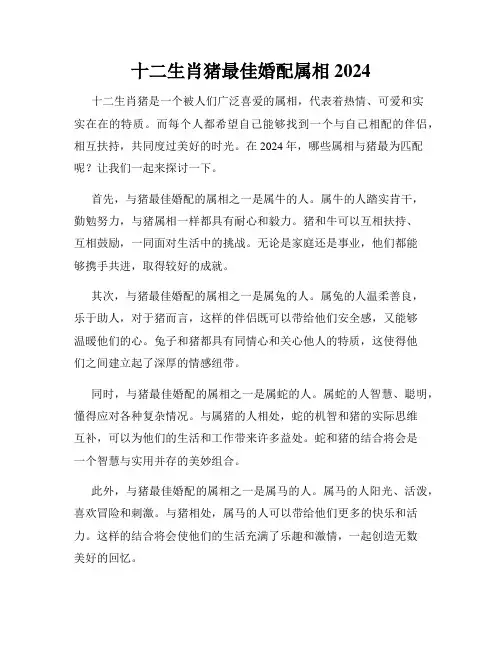 十二生肖猪最佳婚配属相 2024

十二生肖猪是一个被人们广泛喜爱的属相，代表着热情、可爱和实实在在的特质。而每个人都希望自己能够找到一个与自己相配的伴侣，相互扶持，共同度过美好的时光。在 2024 年，哪些属相与猪最为匹配呢？让我们一起来探讨一下。

首先，与猪最佳婚配的属相之一是属牛的人。属牛的人踏实肯干，勤勉努力，与猪属相一样都具有耐心和毅力。猪和牛可以互相扶持、互相鼓励，一同面对生活中的挑战。无论是家庭还是事业，他们都能够携手共进，取得较好的成就。

其次，与猪最佳婚配的属相之一是属兔的人。属兔的人温柔善良，乐于助人，对于猪而言，这样的伴侣既可以带给他们安全感，又能够温暖他们的心。兔子和猪都具有同情心和关心他人的特质，这使得他们之间建立起了深厚的情感纽带。

同时，与猪最佳婚配的属相之一是属蛇的人。属蛇的人智慧、聪明，懂得应对各种复杂情况。与属猪的人相处，蛇的机智和猪的实际思维互补，可以为他们的生活和工作带来许多益处。蛇和猪的结合将会是一个智慧与实用并存的美妙组合。

此外，与猪最佳婚配的属相之一是属马的人。属马的人阳光、活泼，喜欢冒险和刺激。与猪相处，属马的人可以带给他们更多的快乐和活力。这样的结合将会使他们的生活充满了乐趣和激情，一起创造无数美好的回忆。